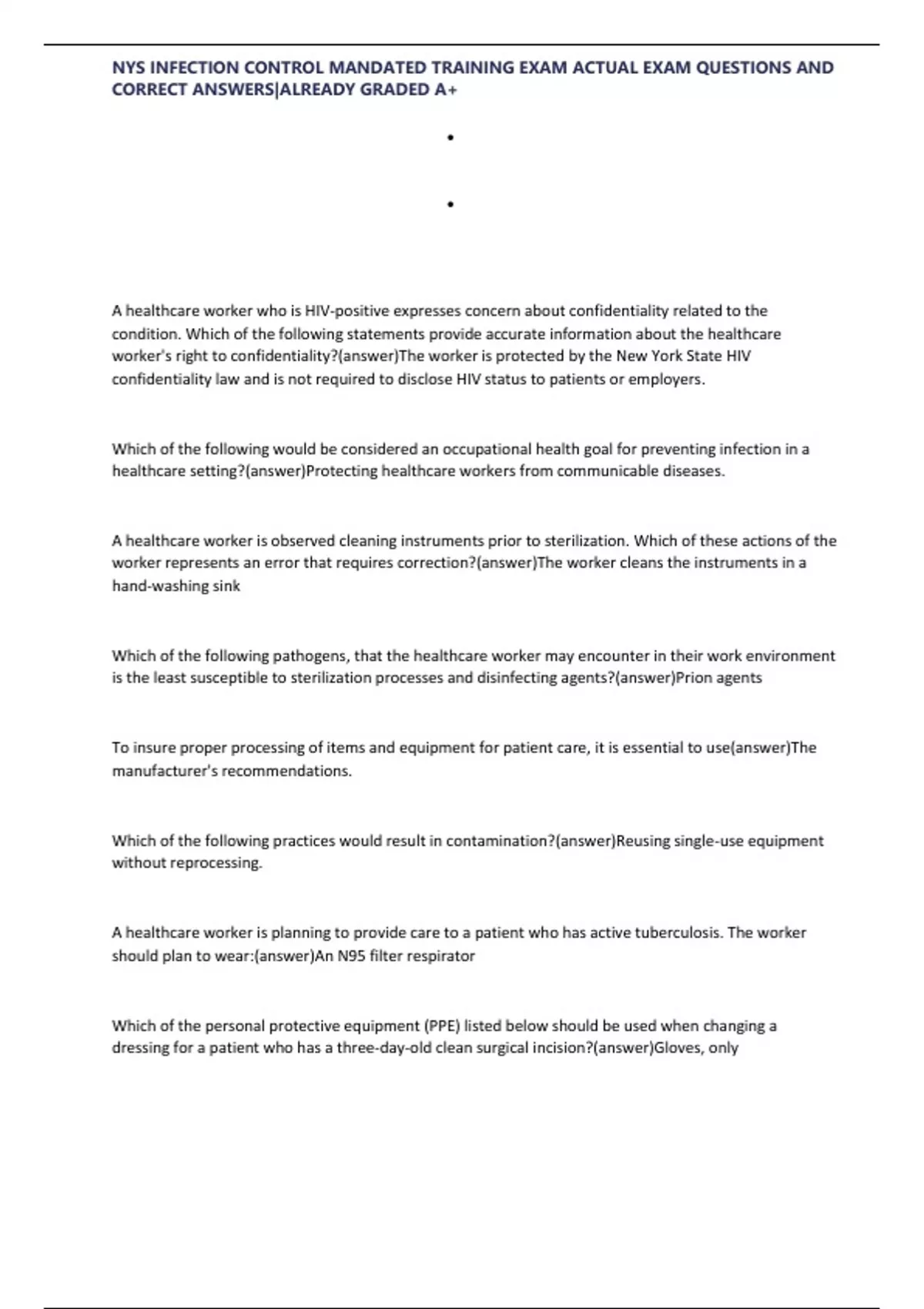 NYS INFECTION CONTROL MANDATED TRAINING EXAM ACTUAL EXAM QUESTIONS AND CORRECT ANSWERS|ALREADY GRADED A+

•

•

A healthcare worker who is HIV-positive expresses concern about confidentiality related to the condition. Which of the following statements provide accurate information about the healthcare worker's right to confidentiality?(answer)The worker is protected by the New York State HIV confidentiality law and is not required to disclose HIV status to patients or employers.

Which of the following would be considered an occupational health goal for preventing infection in a healthcare setting?(answer)Protecting healthcare workers from communicable diseases.

A healthcare worker is observed cleaning instruments prior to sterilization. Which of these actions of the worker represents an error that requires correction?(answer)The worker cleans the instruments in a hand-washing sink

Which of the following pathogens, that the healthcare worker may encounter in their work environment is the least susceptible to sterilization processes and disinfecting agents?(answer)Prion agents

To insure proper processing of items and equipment for patient care, it is essential to use(answer)The manufacturer's recommendations.

Which of the following practices would result in contamination?(answer)Reusing single-use equipment without reprocessing.

A healthcare worker is planning to provide care to a patient who has active tuberculosis. The worker should plan to wear:(answer)An N95 filter respirator

Which of the personal protective equipment (PPE) listed below should be used when changing a dressing for a patient who has a three-day-old clean surgical incision?(answer)Gloves, only